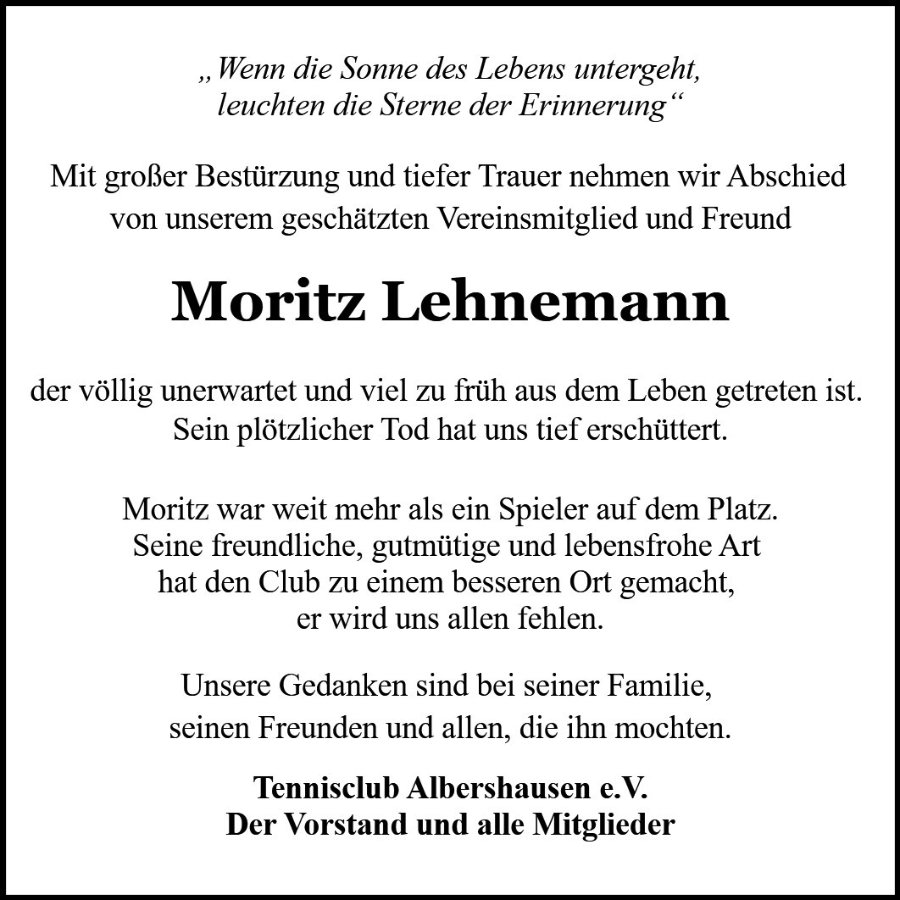 „Wenn die Sonne des Lebens untergeht, leuchten die Sterne der Erinnerung“

Mit großer Bestürzung und tiefer Trauer nehmen wir Abschied von unserem geschätzten Vereinsmitglied und Freund

Moritz Lehnemann

der völlig unerwartet und viel zu früh aus dem Leben getreten ist. Sein plötzlicher Tod hat uns tief erschüttert.

Moritz war weit mehr als ein Spieler auf dem Platz. Seine freundliche, gutmütige und lebensfrohe Art hat den Club zu einem besseren Ort gemacht, er wird uns allen fehlen.

Unsere Gedanken sind bei seiner Familie, seinen Freunden und allen, die ihn mochten.

Tennisclub Albershausen e.V.
Der Vorstand und alle Mitglieder